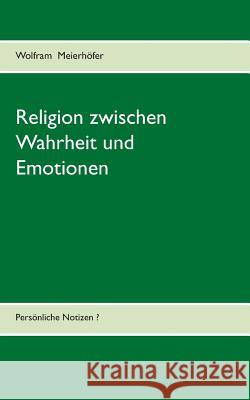 Wolfram Meierhöfer

Religion zwischen Wahrheit und Emotionen

Persönliche Notizen ?

Kraina Książek